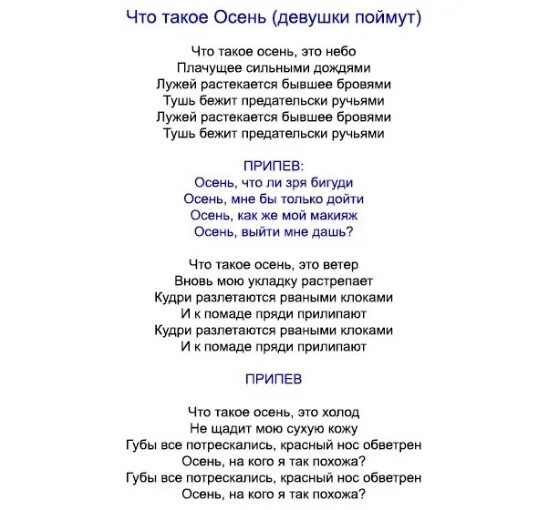 Что такое Осень (девушки поймут)

Что такое осень, это небо
Плачущее сильными дождями
Лужей растекается бывшее бровями
Тушь бежит предательски ручьями
Лужей растекается бывшее бровями
Тушь бежит предательски ручьями

ПРИПЕВ:
Осень, что ли зря бигуди
Осень, мне бы только дойти
Осень, как же мой макияж
Осень, выйти мне дашь?

Что такое осень, это ветер
Вновь мою укладку растрепает
Кудри разлетаются рваными клоками
И к помаде пряди прилипают
Кудри разлетаются рваными клоками
И к помаде пряди прилипают

ПРИПЕВ

Что такое осень, это холод
Не щадит мою сухую кожу
Губы все потрескались, красный нос обветрен
Осень, на кого я так похожа?
Губы все потрескались, красный нос обветрен
Осень, на кого я так похожа?